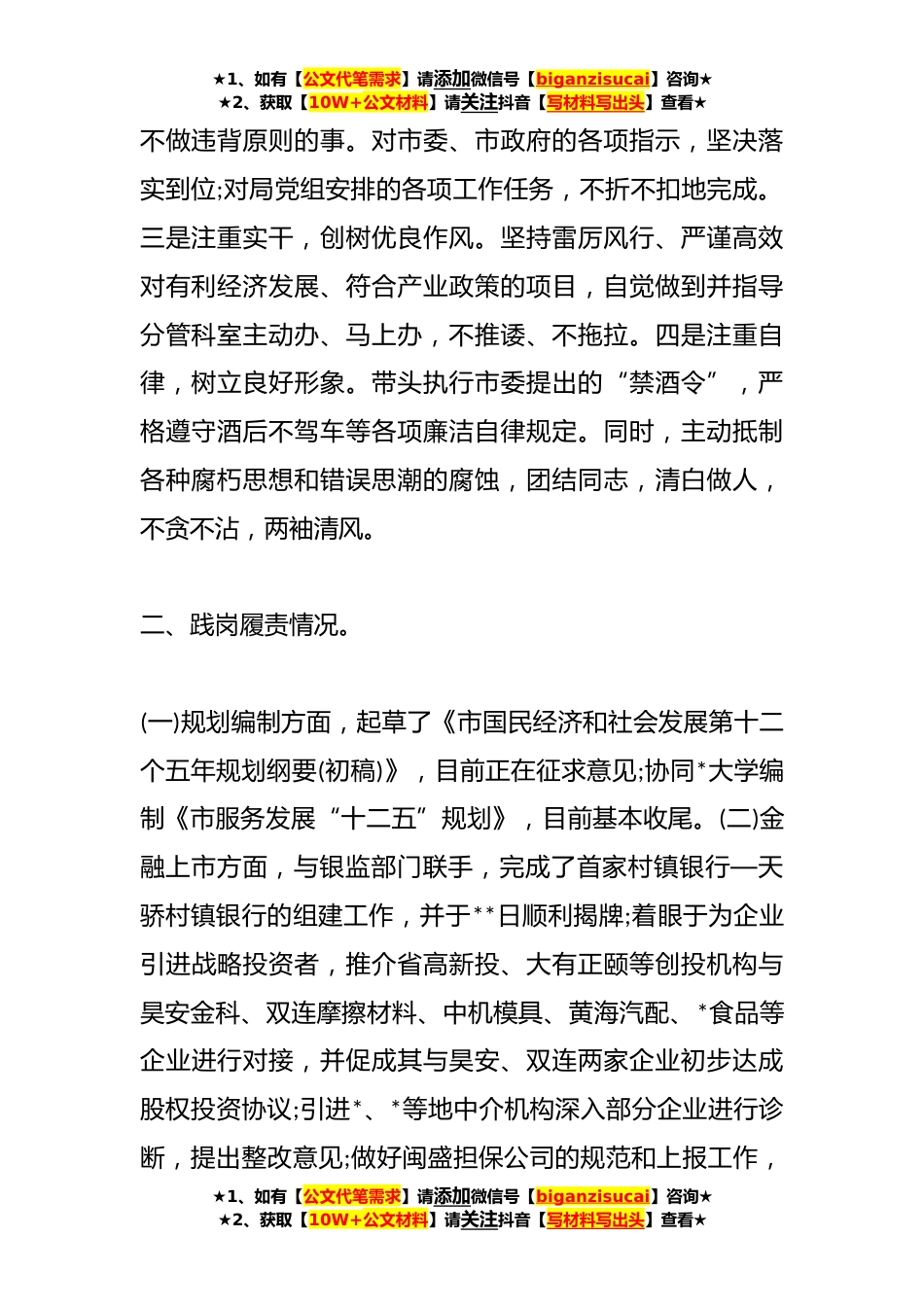 ★1、如有【公文代笔需求】请添加微信号【biganzisucai】咨询★
★2、获取【10W+公文材料】请关注抖音【写材料写出头】查看★

不做违背原则的事。对市委、市政府的各项指示，坚决落实到位;对局党组安排的各项工作任务，不折不扣地完成。三是注重实干，创树优良作风。坚持雷厉风行、严谨高效对有利经济发展、符合产业政策的项目，自觉做到并指导分管科室主动办、马上办，不推诿、不拖拉。四是注重自律，树立良好形象。带头执行市委提出的“禁酒令”，严格遵守酒后不驾车等各项廉洁自律规定。同时，主动抵制各种腐朽思想和错误思潮的腐蚀，团结同志，清白做人，不贪不沾，两袖清风。

二、践岗履责情况。

(一)规划编制方面，起草了《市国民经济和社会发展第十二个五年规划纲要(初稿)》，目前正在征求意见;协同*大学编制《市服务发展“十二五”规划》，目前基本收尾。(二)金融上市方面，与银监部门联手，完成了首家村镇银行—天骄村镇银行的组建工作，并于**日顺利揭牌;着眼于为企业引进战略投资者，推介省高新投、大有正颐等创投机构与昊安金科、双连摩擦材料、中机模具、黄海汽配、*食品等企业进行对接，并促成其与昊安、双连两家企业初步达成股权投资协议;引进*、*等地中介机构深入部分企业进行诊断，提出整改意见;做好闽盛担保公司的规范和上报工作，

★1、如有【公文代笔需求】请添加微信号【biganzisucai】咨询★
★2、获取【10W+公文材料】请关注抖音【写材料写出头】查看★